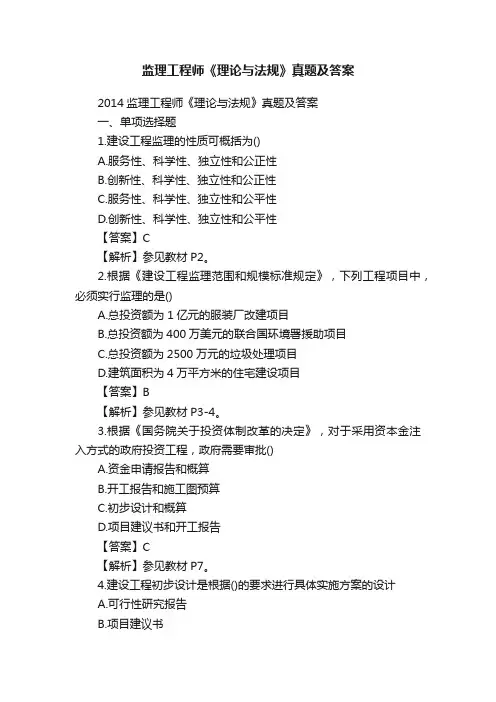 监理工程师《理论与法规》真题及答案

2014 监理工程师《理论与法规》真题及答案

一、单项选择题

1.建设工程监理的性质可概括为()

A.服务性、科学性、独立性和公正性

B.创新性、科学性、独立性和公正性

C.服务性、科学性、独立性和公平性

D.创新性、科学性、独立性和公平性

【答案】C

【解析】参见教材 P2。

2.根据《建设工程监理范围和规模标准规定》，下列工程项目中，必须实行监理的是()

A.总投资额为 1 亿元的服装厂改建项目

B.总投资额为 400 万美元的联合国环境署援助项目

C.总投资额为 2500 万元的垃圾处理项目

D.建筑面积为 4 万平方米的住宅建设项目

【答案】B

【解析】参见教材 P3-4。

3.根据《国务院关于投资体制改革的决定》，对于采用资本金注入方式的政府投资工程，政府需要审批()

A.资金申请报告和概算

B.开工报告和施工图预算

C.初步设计和概算

D.项目建议书和开工报告

【答案】C

【解析】参见教材 P7。

4.建设工程初步设计是根据()的要求进行具体实施方案的设计

A.可行性研究报告

B.项目建议书